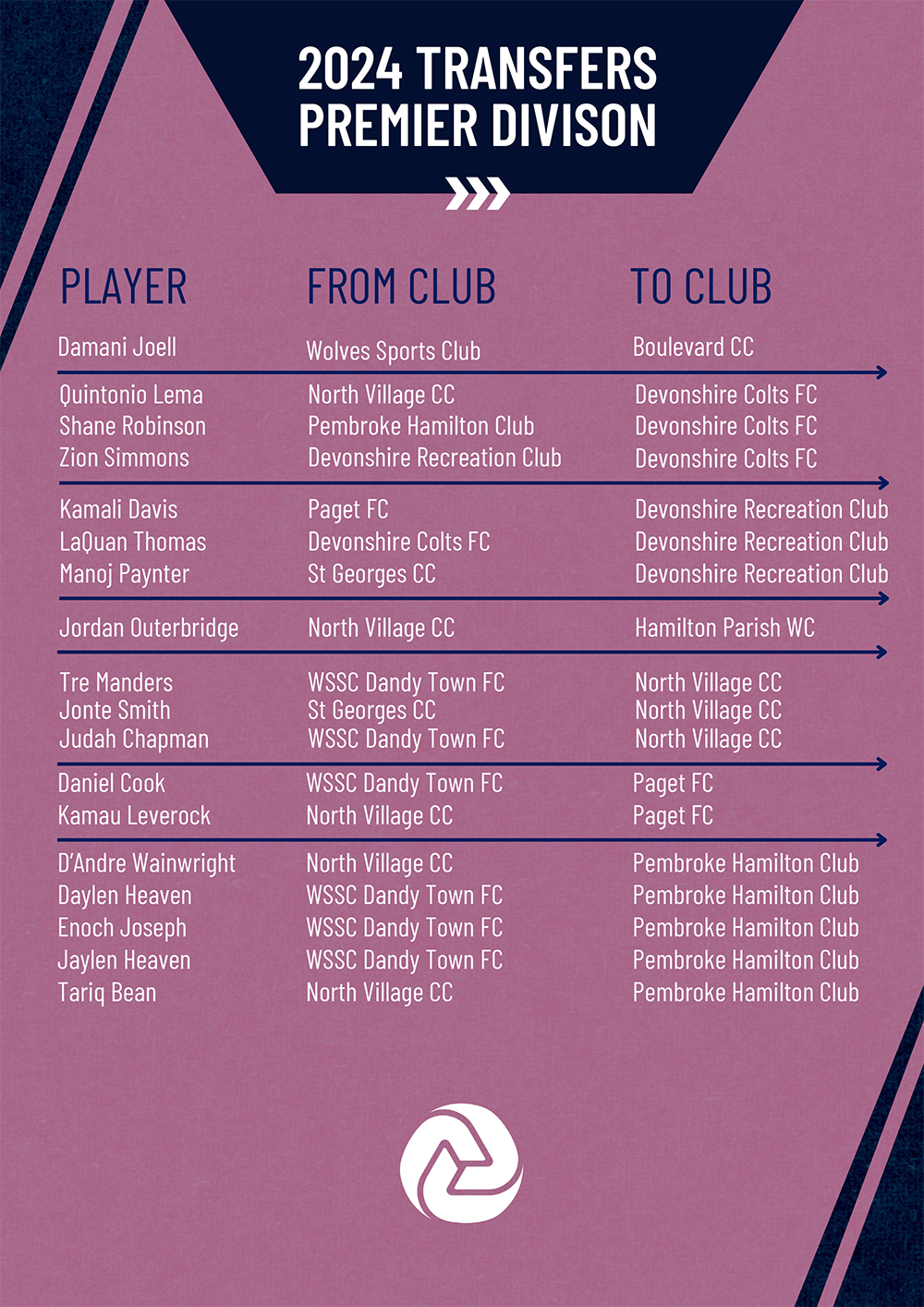 2024 TRANSFERS
PREMIER DIVISON

| PLAYER | FROM CLUB | TO CLUB |
|---|---|---|
| Damani Joell | Wolves Sports Club | Boulevard CC |
| Quintonio Lema | North Village CC | Devonshire Colts FC |
| Shane Robinson | Pembroke Hamilton Club | Devonshire Colts FC |
| Zion Simmons | Devonshire Recreation Club | Devonshire Colts FC |
| Kamali Davis | Paget FC | Devonshire Recreation Club |
| LaQuan Thomas | Devonshire Colts FC | Devonshire Recreation Club |
| Manoj Paynter | St Georges CC | Devonshire Recreation Club |
| Jordan Outerbridge | North Village CC | Hamilton Parish WC |
| Tre Manders | WSSC Dandy Town FC | North Village CC |
| Jonte Smith | St Georges CC | North Village CC |
| Judah Chapman | WSSC Dandy Town FC | North Village CC |
| Daniel Cook | WSSC Dandy Town FC | Paget FC |
| Kamau Leverock | North Village CC | Paget FC |
| D'Andre Wainwright | North Village CC | Pembroke Hamilton Club |
| Daylen Heaven | WSSC Dandy Town FC | Pembroke Hamilton Club |
| Enoch Joseph | WSSC Dandy Town FC | Pembroke Hamilton Club |
| Jaylen Heaven | WSSC Dandy Town FC | Pembroke Hamilton Club |
| Tariq Bean | North Village CC | Pembroke Hamilton Club |